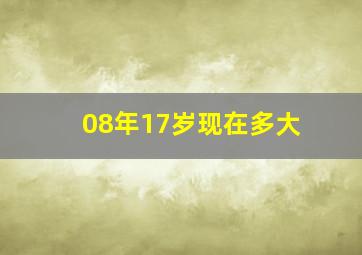 08年17岁现在多大